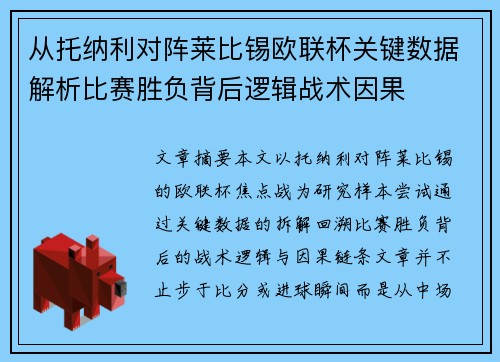 从托纳利对阵莱比锡欧联杯关键数据解析比赛胜负背后逻辑战术因果

文章摘要本文以托纳利对阵莱比锡的欧联杯焦点战为研究样本尝试通过关键数据的拆解回溯比赛胜负背后的战术逻辑与因果链条文章并不止步于比分或进球瞬间而是从中场